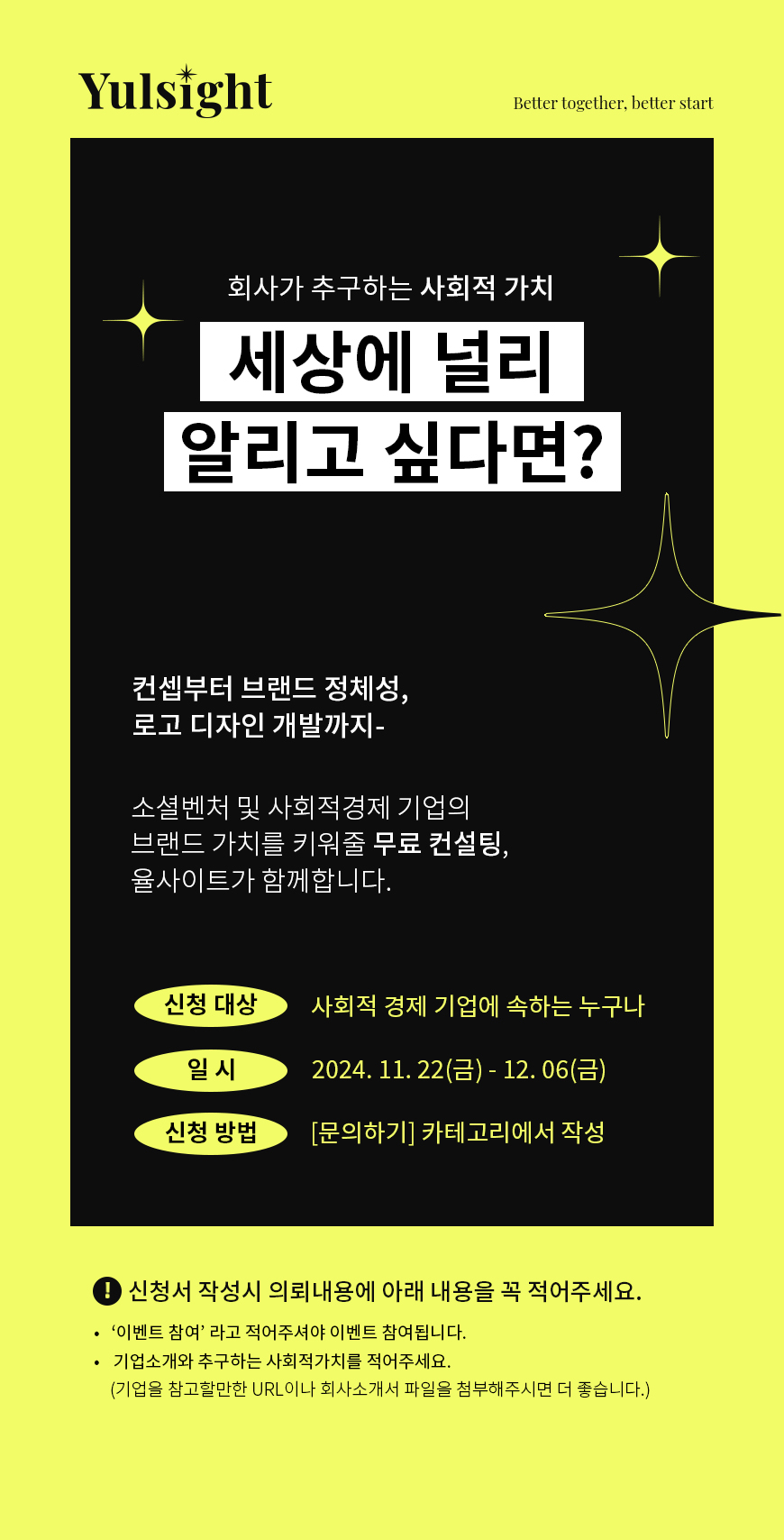 Yulsight

Better together, better start

회사가 추구하는 사회적 가치

세상에 널리

알리고 싶다면?

컨셉부터 브랜드 정체성,
로고 디자인 개발까지-

소셜벤처 및 사회적경제 기업의
브랜드 가치를 키워줄 무료 컨설팅,
율사이트가 함께합니다.

신청 대상 사회적 경제 기업에 속하는 누구나

일 시 2024. 11. 22(금) - 12. 06(금)

신청 방법 [문의하기] 카테고리에서 작성

! 신청서 작성시 의뢰내용에 아래 내용을 꼭 적어주세요.

• '이벤트 참여' 라고 적어주셔야 이벤트 참여됩니다.
• 기업소개와 추구하는 사회적가치를 적어주세요.
(기업을 참고할만한 URL이나 회사소개서 파일을 첨부해주시면 더 좋습니다.)